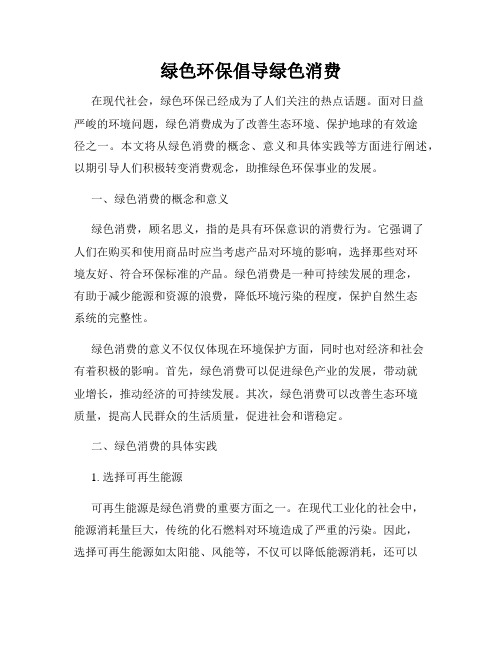 绿色环保倡导绿色消费

在现代社会，绿色环保已经成为了人们关注的热点话题。面对日益严峻的环境问题，绿色消费成为了改善生态环境、保护地球的有效途径之一。本文将从绿色消费的概念、意义和具体实践等方面进行阐述，以期引导人们积极转变消费观念，助推绿色环保事业的发展。

一、绿色消费的概念和意义

绿色消费，顾名思义，指的是具有环保意识的消费行为。它强调了人们在购买和使用商品时应当考虑产品对环境的影响，选择那些对环境友好、符合环保标准的产品。绿色消费是一种可持续发展的理念，有助于减少能源和资源的浪费，降低环境污染的程度，保护自然生态系统的完整性。

绿色消费的意义不仅仅体现在环境保护方面，同时也对经济和社会有着积极的影响。首先，绿色消费可以促进绿色产业的发展，带动就业增长，推动经济的可持续发展。其次，绿色消费可以改善生态环境质量，提高人民群众的生活质量，促进社会和谐稳定。

二、绿色消费的具体实践

1. 选择可再生能源

可再生能源是绿色消费的重要方面之一。在现代工业化的社会中，能源消耗量巨大，传统的化石燃料对环境造成了严重的污染。因此，选择可再生能源如太阳能、风能等，不仅可以降低能源消耗，还可以